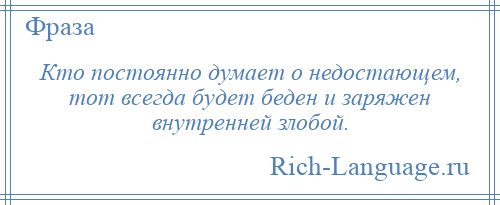 Фраза

Кто постоянно думает о недостающем, тот всегда будет беден и заряжен внутренней злобой.

Rich-Language.ru